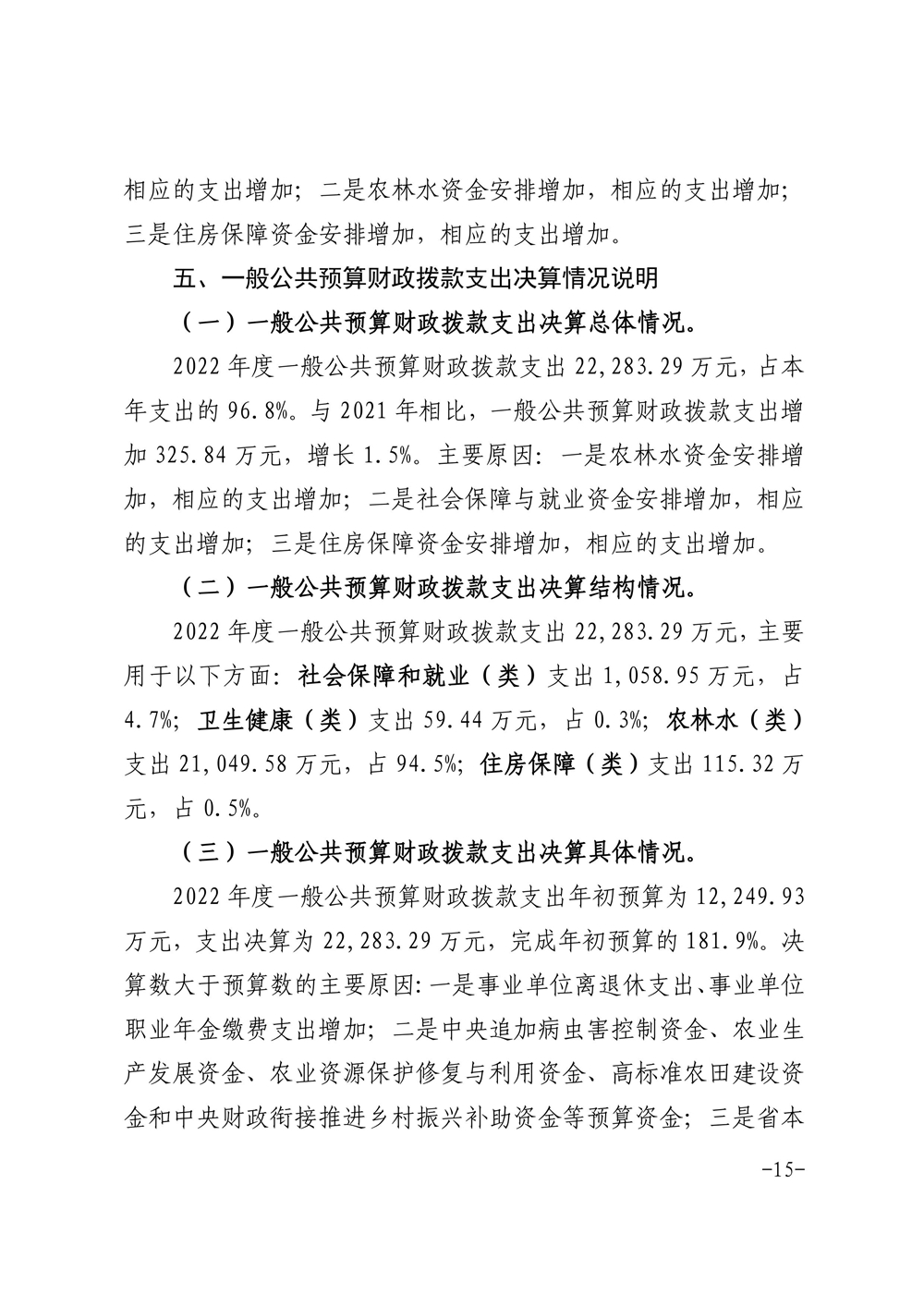 相应的支出增加；二是农林水资金安排增加，相应的支出增加；三是住房保障资金安排增加，相应的支出增加。

五、一般公共预算财政拨款支出决算情况说明

（一）一般公共预算财政拨款支出决算总体情况。

2022 年度一般公共预算财政拨款支出 22,283.29 万元，占本年支出的 96.8%。与 2021 年相比，一般公共预算财政拨款支出增加 325.84 万元，增长 1.5%。主要原因：一是农林水资金安排增加，相应的支出增加；二是社会保障与就业资金安排增加，相应的支出增加；三是住房保障资金安排增加，相应的支出增加。

（二）一般公共预算财政拨款支出决算结构情况。

2022 年度一般公共预算财政拨款支出 22,283.29 万元，主要用于以下方面：社会保障和就业（类）支出 1,058.95 万元，占 4.7%；卫生健康（类）支出 59.44 万元，占 0.3%；农林水（类）支出 21,049.58 万元，占 94.5%；住房保障（类）支出 115.32 万元，占 0.5%。

（三）一般公共预算财政拨款支出决算具体情况。

2022 年度一般公共预算财政拨款支出年初预算为 12,249.93 万元，支出决算为 22,283.29 万元，完成年初预算的 181.9%。决算数大于预算数的主要原因：一是事业单位离退休支出、事业单位职业年金缴费支出增加；二是中央追加病虫害控制资金、农业生产发展资金、农业资源保护修复与利用资金、高标准农田建设资金和中央财政衔接推进乡村振兴补助资金等预算资金；三是省本

-15-